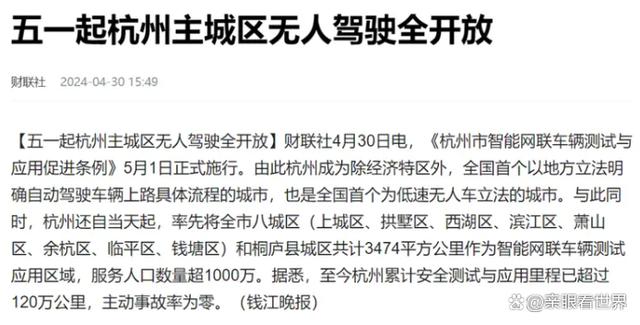 五一起杭州主城区无人驾驶全开放

财联社 2024-04-30 15:49

【五一起杭州主城区无人驾驶全开放】财联社4月30日电，《杭州市智能网联车辆测试与应用促进条例》5月1日正式施行。由此杭州成为除经济特区外，全国首个以地方立法明确自动驾驶车辆上路具体流程的城市，也是全国首个为低速无人车立法的城市。与此同时，杭州还自当天起，率先将全市八城区（上城区、拱墅区、西湖区、滨江区、萧山区、余杭区、临平区、钱塘区）和桐庐县城区共计3474平方公里作为智能网联车辆测试应用区域，服务人口数量超1000万。据悉，至今杭州累计安全测试与应用里程已超过120万公里，主动事故率为零。（钱江晚报）

@亲眼看世界